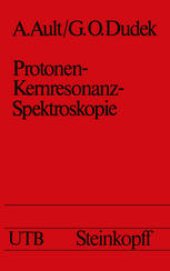 A. Ault/G. O. Dudek

Protonen-Kernresonanz-Spektroskopie

UTB Steinkopff